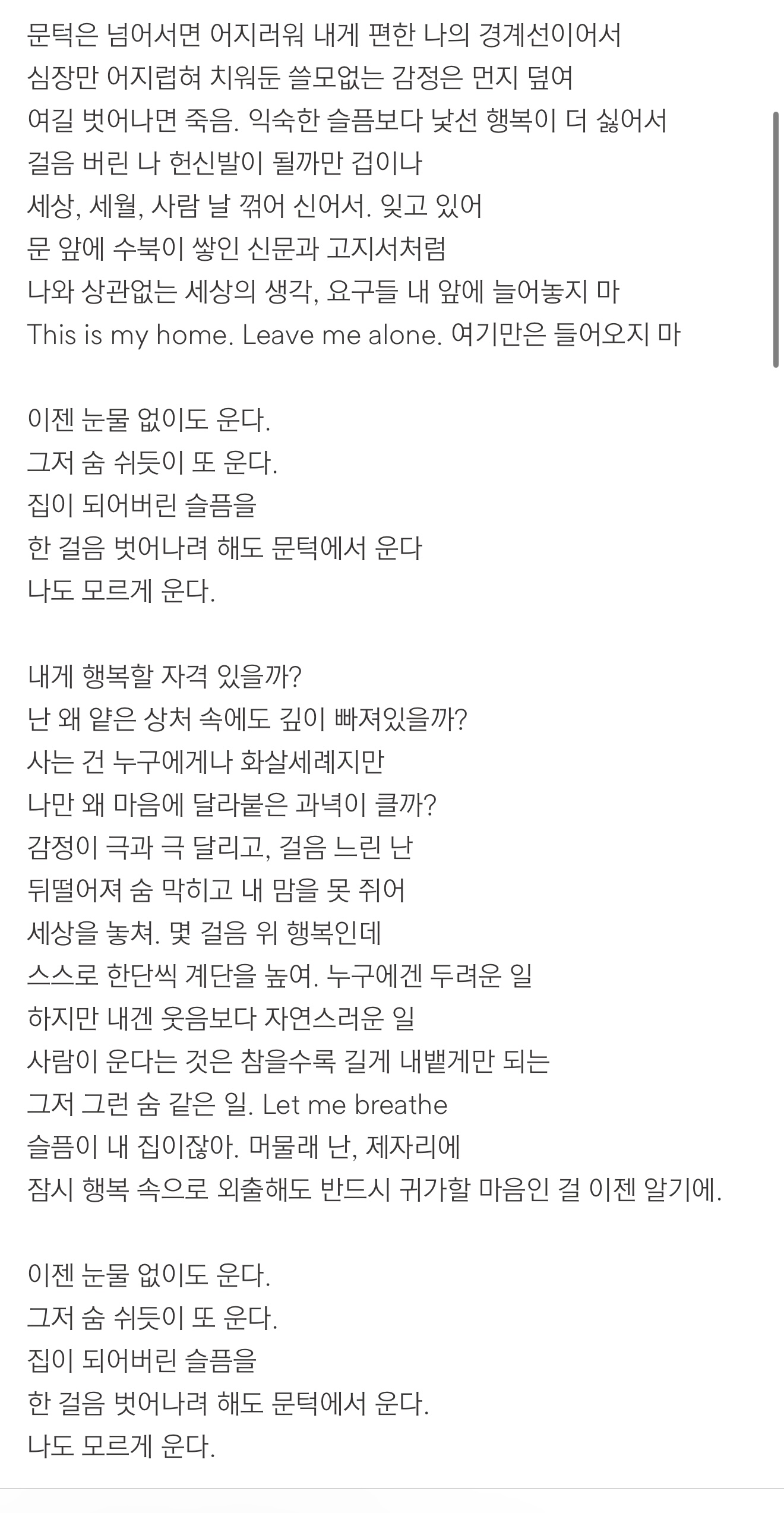 문턱은 넘어서면 어지러워 내게 편한 나의 경계선이어서
심장만 어지럽혀 치워둔 쓸모없는 감정은 먼지 덮여
여길 벗어나면 죽음. 익숙한 슬픔보다 낯선 행복이 더 싫어서
걸음 버린 나 헌신발이 될까만 겁이나
세상, 세월, 사람 날 꺾어 신어서. 잊고 있어
문 앞에 수북이 쌓인 신문과 고지서처럼
나와 상관없는 세상의 생각, 요구들 내 앞에 늘어놓지 마
This is my home. Leave me alone. 여기만은 들어오지 마

이젠 눈물 없이도 운다.
그저 숨 쉬듯이 또 운다.
집이 되어버린 슬픔을
한 걸음 벗어나려 해도 문턱에서 운다
나도 모르게 운다.

내게 행복할 자격 있을까?
난 왜 얕은 상처 속에도 깊이 빠져있을까?
사는 건 누구에게나 화살세례지만
나만 왜 마음에 달라붙은 과녁이 클까?
감정이 극과 극 달리고, 걸음 느린 난
뒤떨어져 숨 막히고 내 맘을 못 쥐어
세상을 놓쳐. 몇 걸음 위 행복인데
스스로 한단씩 계단을 높여. 누구에겐 두려운 일
하지만 내겐 웃음보다 자연스러운 일
사람이 운다는 것은 참을수록 길게 내뱉게만 되는
그저 그런 숨 같은 일. Let me breathe
슬픔이 내 집이잖아. 머물래 난, 제자리에
잠시 행복 속으로 외출해도 반드시 귀가할 마음인 걸 이젠 알기에.

이젠 눈물 없이도 운다.
그저 숨 쉬듯이 또 운다.
집이 되어버린 슬픔을
한 걸음 벗어나려 해도 문턱에서 운다.
나도 모르게 운다.